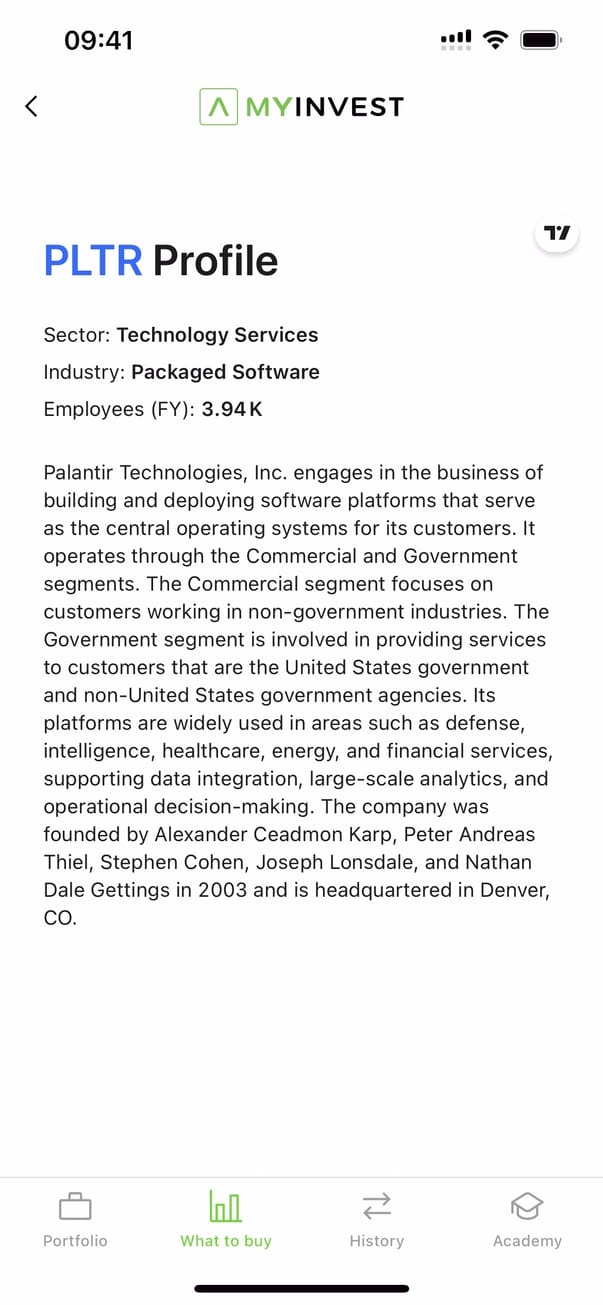 09:41

MYINVEST

TV

PLTR Profile

Sector: Technology Services
Industry: Packaged Software
Employees (FY): 3.94 K

Palantir Technologies, Inc. engages in the business of building and deploying software platforms that serve as the central operating systems for its customers. It operates through the Commercial and Government segments. The Commercial segment focuses on customers working in non-government industries. The Government segment is involved in providing services to customers that are the United States government and non-United States government agencies. Its platforms are widely used in areas such as defense, intelligence, healthcare, energy, and financial services, supporting data integration, large-scale analytics, and operational decision-making. The company was founded by Alexander Ceadmon Karp, Peter Andreas Thiel, Stephen Cohen, Joseph Lonsdale, and Nathan Dale Gettings in 2003 and is headquartered in Denver, CO.

Portfolio
What to buy
History
Academy